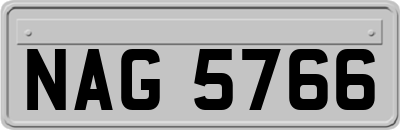 NAG 5766